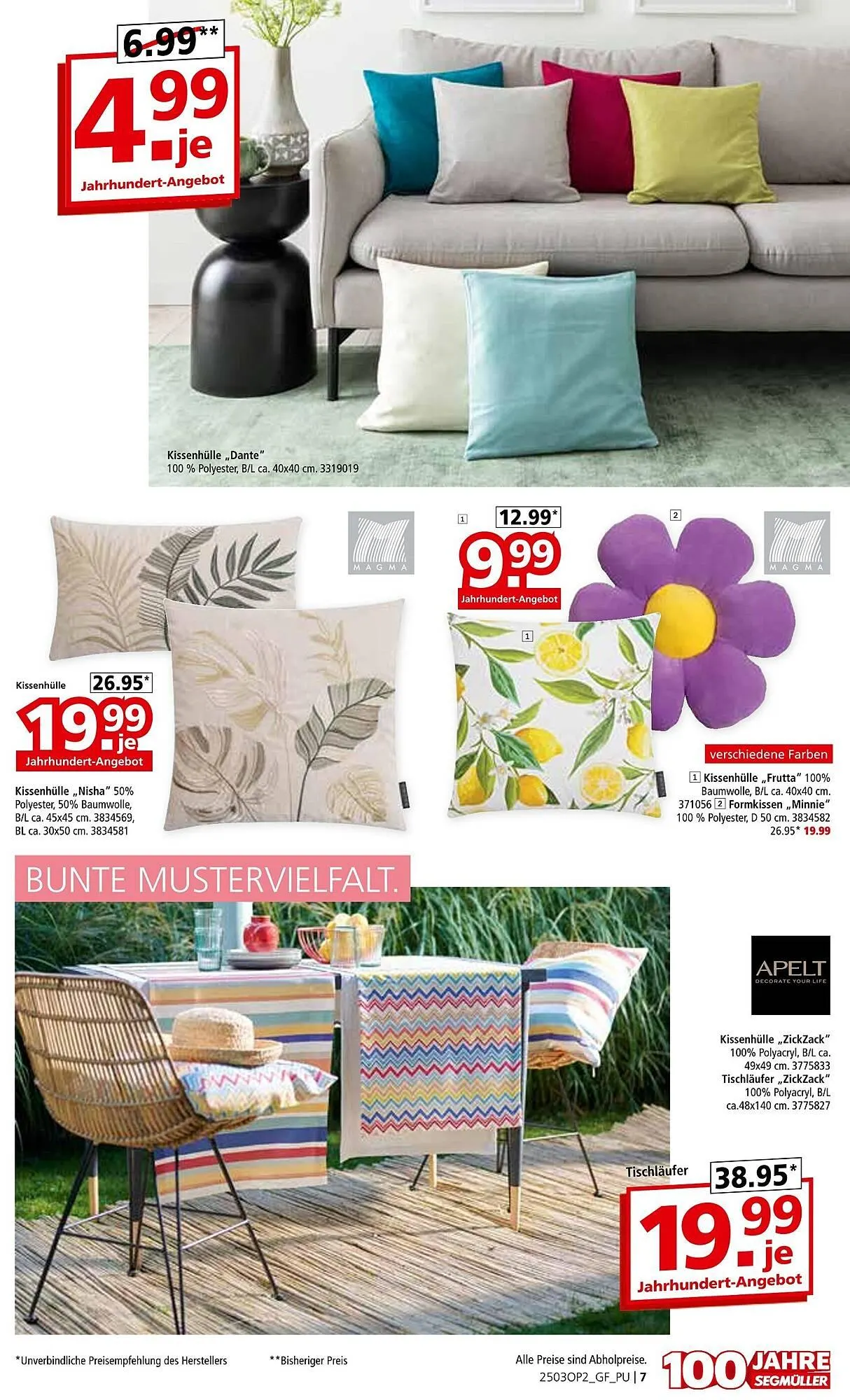 6.99**
4.99 je
Jahrhundert-Angebot

Kissenhülle „Dante"
100 % Polyester, B/L ca. 40x40 cm. 3319019

MAGMA

Kissenhülle 26.95*
19.99 je
Jahrhundert-Angebot

Kissenhülle „Nisha" 50% Polyester, 50% Baumwolle, B/L ca. 45x45 cm. 3834569, BL ca. 30x50 cm. 3834581

1 12.99*
9.99
Jahrhundert-Angebot

2

MAGMA

1

verschiedene Farben

1 Kissenhülle „Frutta" 100% Baumwolle, B/L ca. 40x40 cm. 371056 2 Formkissen „Minnie" 100 % Polyester, D 50 cm. 3834582 26.95* 19.99

BUNTE MUSTERVIELFALT.

APELT
DECORATE YOUR LIFE

Kissenhülle „ZickZack" 100% Polyacryl, B/L ca. 49x49 cm. 3775833
Tischläufer „ZickZack" 100% Polyacryl, B/L ca.48x140 cm. 3775827

Tischläufer 38.95*
19.99 je
Jahrhundert-Angebot

*Unverbindliche Preisempfehlung des Herstellers

**Bisheriger Preis

Alle Preise sind Abholpreise.
2503OP2_GF_PU | 7

100 JAHRE SEGMÜLLER